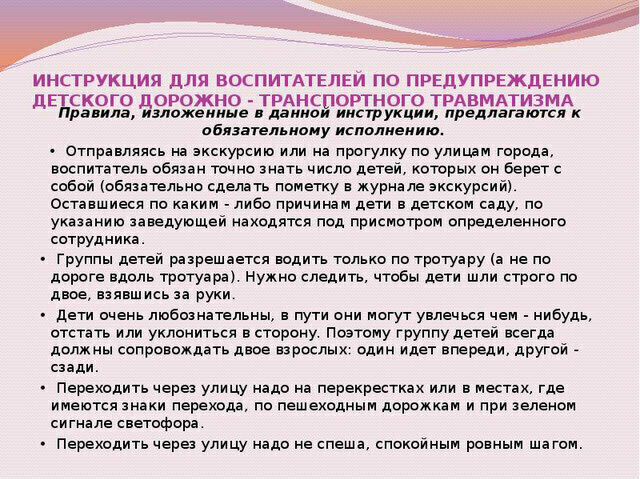 ИНСТРУКЦИЯ ДЛЯ ВОСПИТАТЕЛЕЙ ПО ПРЕДУПРЕЖДЕНИЮ ДЕТСКОГО ДОРОЖНО - ТРАНСПОРТНОГО ТРАВМАТИЗМА

Правила, изложенные в данной инструкции, предлагаются к обязательному исполнению.

• Отправляясь на экскурсию или на прогулку по улицам города, воспитатель обязан точно знать число детей, которых он берет с собой (обязательно сделать пометку в журнале экскурсий). Оставшиеся по каким - либо причинам дети в детском саду, по указанию заведующей находятся под присмотром определенного сотрудника.

• Группы детей разрешается водить только по тротуару (а не по дороге вдоль тротуара). Нужно следить, чтобы дети шли строго по двое, взявшись за руки.

• Дети очень любознательны, в пути они могут увлечься чем - нибудь, отстать или уклониться в сторону. Поэтому группу детей всегда должны сопровождать двое взрослых: один идет впереди, другой - сзади.

• Переходить через улицу надо на перекрестках или в местах, где имеются знаки перехода, по пешеходным дорожкам и при зеленом сигнале светофора.

• Переходить через улицу надо не спеша, спокойным ровным шагом.